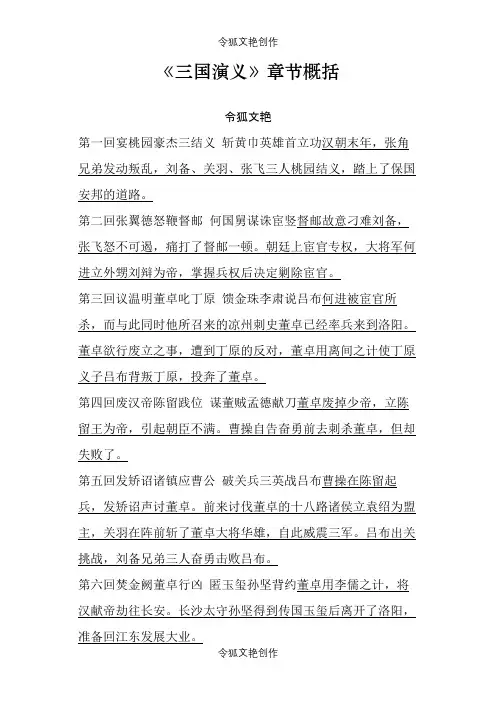 令狐文艳创作

《三国演义》章节概括

令狐文艳

第一回宴桃园豪杰三结义 斩黄巾英雄首立功汉朝末年，张角兄弟发动叛乱，刘备、关羽、张飞三人桃园结义，踏上了保国安邦的道路。

第二回张翼德怒鞭督邮 何国舅谋诛宦竖督邮故意刁难刘备，张飞怒不可遏，痛打了督邮一顿。朝廷上宦官专权，大将军何进立外甥刘辩为帝，掌握兵权后决定剿除宦官。

第三回议温明董卓叱丁原 馈金珠李肃说吕布何进被宦官所杀，而与此同时他所召来的凉州刺史董卓已经率兵来到洛阳。董卓欲行废立之事，遭到丁原的反对，董卓用离间之计使丁原义子吕布背叛丁原，投奔了董卓。

第四回废汉帝陈留践位 谋董贼孟德献刀董卓废掉少帝，立陈留王为帝，引起朝臣不满。曹操自告奋勇前去刺杀董卓，但却失败了。

第五回发矫诏诸镇应曹公 破关兵三英战吕布曹操在陈留起兵，发矫诏声讨董卓。前来讨伐董卓的十八路诸侯立袁绍为盟主，关羽在阵前斩了董卓大将华雄，自此威震三军。吕布出关挑战，刘备兄弟三人奋勇击败吕布。

第六回焚金阙董卓行凶 匿玉玺孙坚背约董卓用李儒之计，将汉献帝劫往长安。长沙太守孙坚得到传国玉玺后离开了洛阳，准备回江东发展大业。

令狐文艳创作